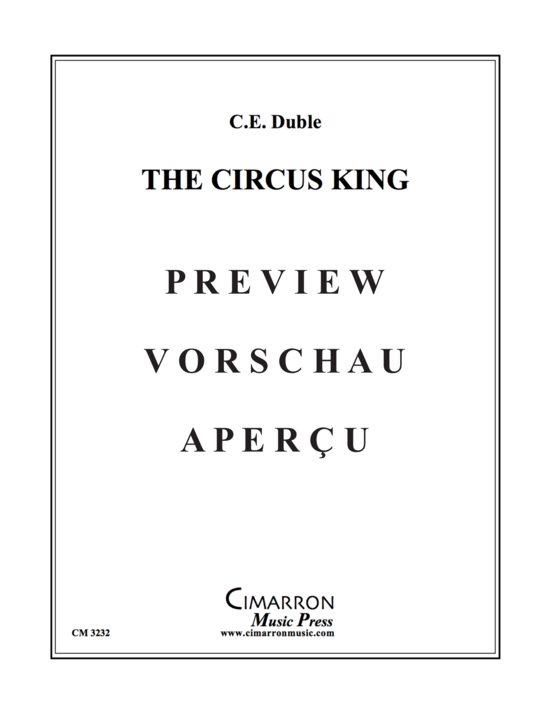 C.E. Duble

THE CIRCUS KING

PREVIEW

VORSCHAU

APERÇU

CIMARRON
Music Press
www.cimarronmusic.com

CM 3232